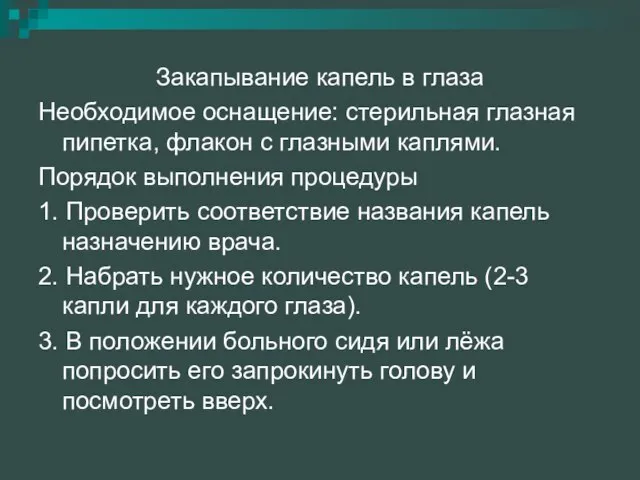 Закапывание капель в глаза

Необходимое оснащение: стерильная глазная пипетка, флакон с глазными каплями.

Порядок выполнения процедуры

1. Проверить соответствие названия капель назначению врача.

2. Набрать нужное количество капель (2-3 капли для каждого глаза).

3. В положении больного сидя или лёжа попросить его запрокинуть голову и посмотреть вверх.